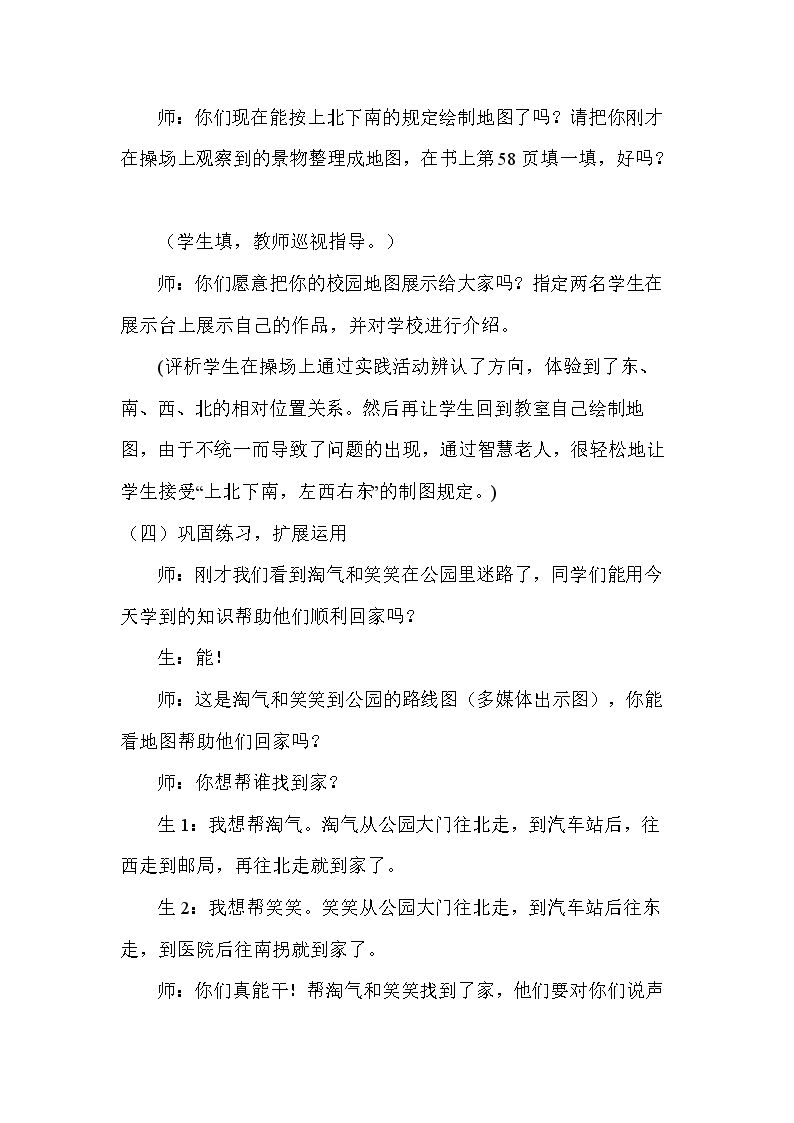 师：你们现在能按上北下南的规定绘制地图了吗？请把你刚才在操场上观察到的景物整理成地图，在书上第58页填一填，好吗？

（学生填，教师巡视指导。）

师：你们愿意把你的校园地图展示给大家吗？指定两名学生在展示台上展示自己的作品，并对学校进行介绍。

(评析学生在操场上通过实践活动辨认了方向，体验到了东、南、西、北的相对位置关系。然后再让学生回到教室自己绘制地图，由于不统一而导致了问题的出现，通过智慧老人，很轻松地让学生接受“上北下南，左西右东”的制图规定。)

（四）巩固练习，扩展运用

师：刚才我们看到淘气和笑笑在公园里迷路了，同学们能用今天学到的知识帮助他们顺利回家吗？

生：能！

师：这是淘气和笑笑到公园的路线图（多媒体出示图），你能看地图帮助他们回家吗？

师：你想帮谁找到家？

生1：我想帮淘气。淘气从公园大门往北走，到汽车站后，往西走到邮局，再往北走就到家了。

生2：我想帮笑笑。笑笑从公园大门往北走，到汽车站后往东走，到医院后往南拐就到家了。

师：你们真能干！帮淘气和笑笑找到了家，他们要对你们说声